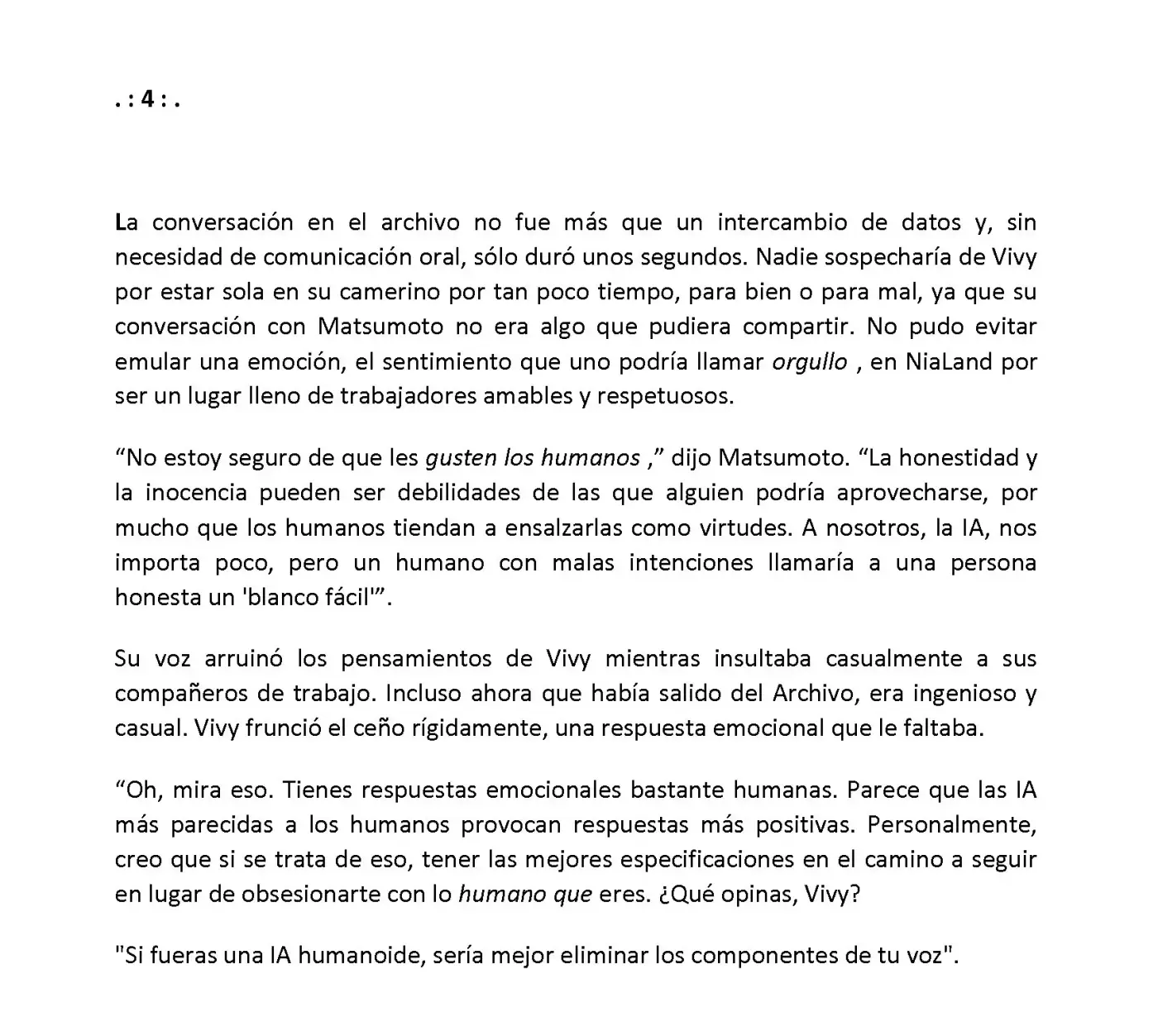 . : 4 : .

La conversación en el archivo no fue más que un intercambio de datos y, sin necesidad de comunicación oral, sólo duró unos segundos. Nadie sospecharía de Vivy por estar sola en su camerino por tan poco tiempo, para bien o para mal, ya que su conversación con Matsumoto no era algo que pudiera compartir. No pudo evitar emular una emoción, el sentimiento que uno podría llamar orgullo , en NiaLand por ser un lugar lleno de trabajadores amables y respetuosos.

"No estoy seguro de que les gusten los humanos ," dijo Matsumoto. "La honestidad y la inocencia pueden ser debilidades de las que alguien podría aprovecharse, por mucho que los humanos tiendan a ensalzarlas como virtudes. A nosotros, la IA, nos importa poco, pero un humano con malas intenciones llamaría a una persona honesta un 'blanco fácil'".

Su voz arruinó los pensamientos de Vivy mientras insultaba casualmente a sus compañeros de trabajo. Incluso ahora que había salido del Archivo, era ingenioso y casual. Vivy frunció el ceño rígidamente, una respuesta emocional que le faltaba.

"Oh, mira eso. Tienes respuestas emocionales bastante humanas. Parece que las IA más parecidas a los humanos provocan respuestas más positivas. Personalmente, creo que si se trata de eso, tener las mejores especificaciones en el camino a seguir en lugar de obsesionarte con lo humano que eres. ¿Qué opinas, Vivy?

"Si fueras una IA humanoide, sería mejor eliminar los componentes de tu voz".